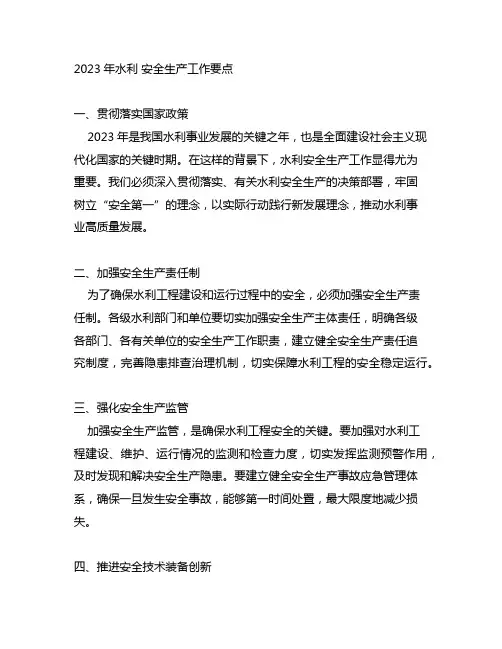 2023 年水利 安全生产工作要点

一、贯彻落实国家政策

2023 年是我国水利事业发展的关键之年，也是全面建设社会主义现代化国家的关键时期。在这样的背景下，水利安全生产工作显得尤为重要。我们必须深入贯彻落实、有关水利安全生产的决策部署，牢固树立“安全第一”的理念，以实际行动践行新发展理念，推动水利事业高质量发展。

二、加强安全生产责任制

为了确保水利工程建设和运行过程中的安全，必须加强安全生产责任制。各级水利部门和单位要切实加强安全生产主体责任，明确各级各部门、各有关单位的安全生产工作职责，建立健全安全生产责任追究制度，完善隐患排查治理机制，切实保障水利工程的安全稳定运行。

三、强化安全生产监管

加强安全生产监管，是确保水利工程安全的关键。要加强对水利工程建设、维护、运行情况的监测和检查力度，切实发挥监测预警作用，及时发现和解决安全生产隐患。要建立健全安全生产事故应急管理体系，确保一旦发生安全事故，能够第一时间处置，最大限度地减少损失。

四、推进安全技术装备创新